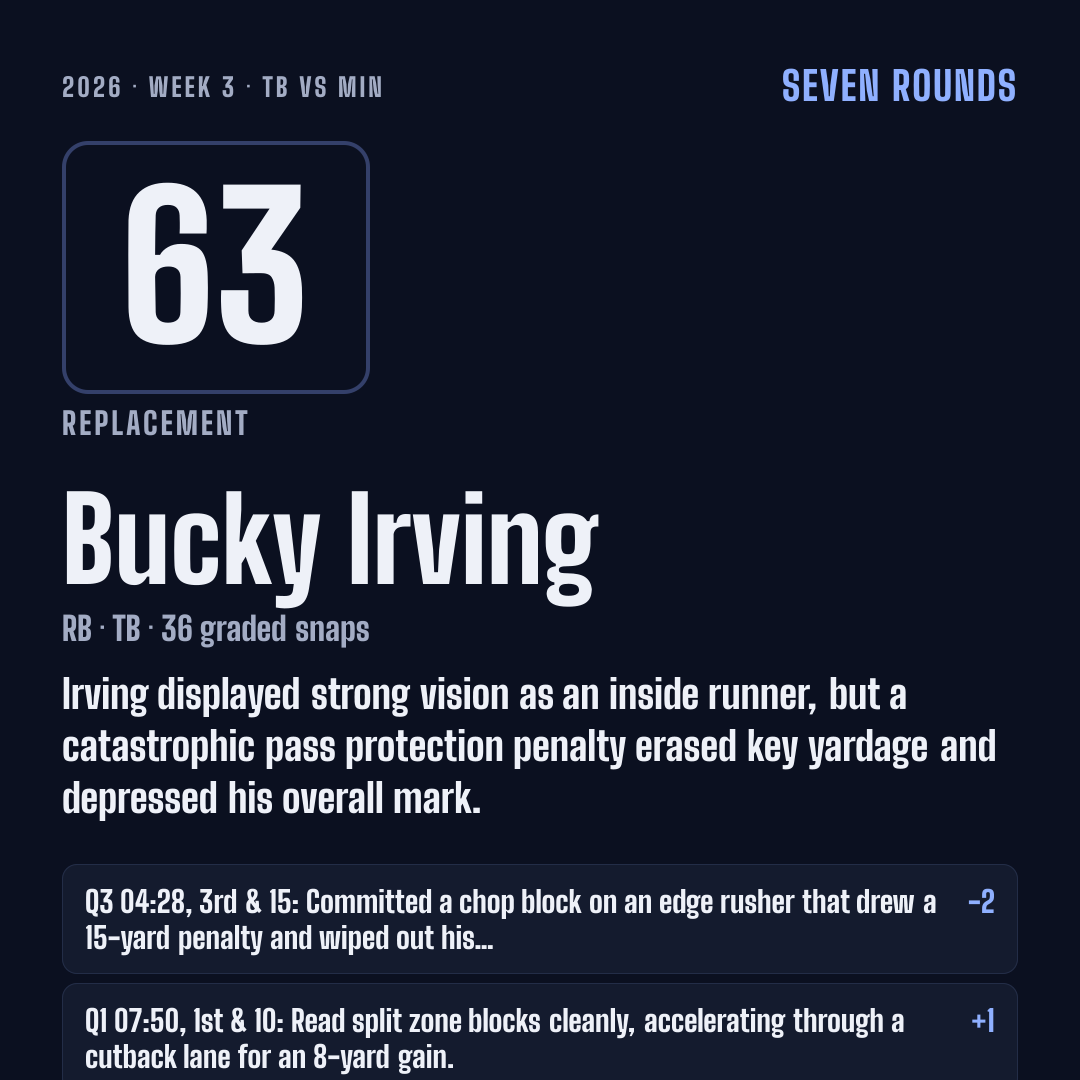 2026 · WEEK 3 · TB VS MIN

SEVEN ROUNDS

63

REPLACEMENT

Bucky Irving

RB · TB · 36 graded snaps

Irving displayed strong vision as an inside runner, but a catastrophic pass protection penalty erased key yardage and depressed his overall mark.

Q3 04:28, 3rd & 15: Committed a chop block on an edge rusher that drew a 15-yard penalty and wiped out his...

-2

Q1 07:50, 1st & 10: Read split zone blocks cleanly, accelerating through a cutback lane for an 8-yard gain.

+1